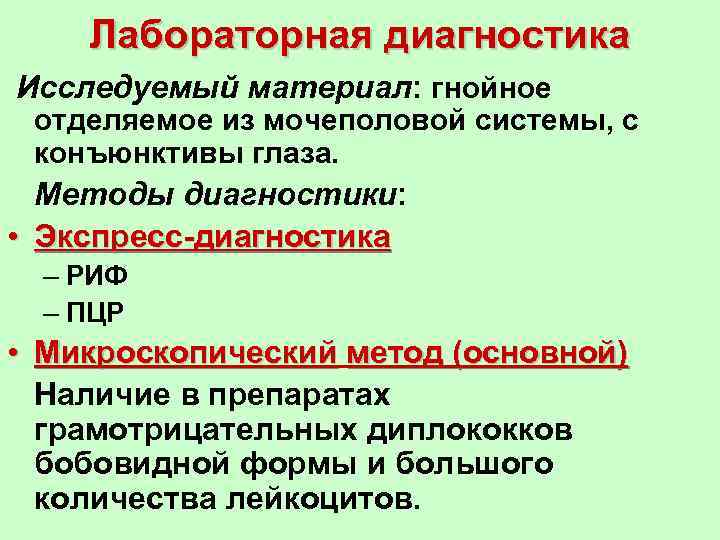 Лабораторная диагностика

Исследуемый материал: гнойное отделяемое из мочеполовой системы, с конъюнктивы глаза.

Методы диагностики:

• Экспресс-диагностика
– РИФ
– ПЦР

• Микроскопический метод (основной)

Наличие в препаратах грамотрицательных диплококков бобовидной формы и большого количества лейкоцитов.